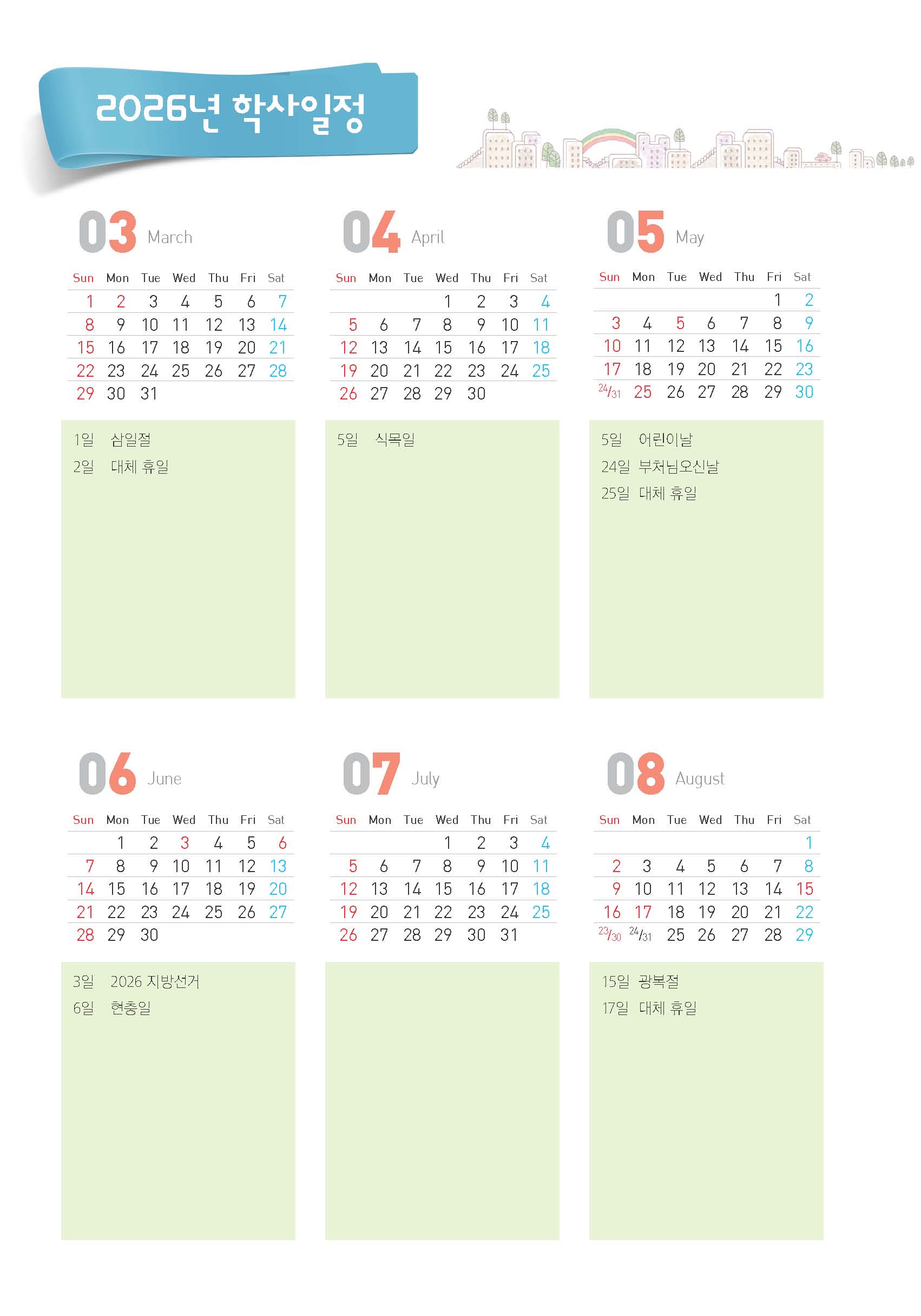 2026년 학사일정

03 March

| Sun | Mon | Tue | Wed | Thu | Fri | Sat |
|---|---|---|---|---|---|---|
| 1 | 2 | 3 | 4 | 5 | 6 | 7 |
| 8 | 9 | 10 | 11 | 12 | 13 | 14 |
| 15 | 16 | 17 | 18 | 19 | 20 | 21 |
| 22 | 23 | 24 | 25 | 26 | 27 | 28 |
| 29 | 30 | 31 | | | | |

1일 삼일절
2일 대체 휴일

04 April

| Sun | Mon | Tue | Wed | Thu | Fri | Sat |
|---|---|---|---|---|---|---|
| | | | 1 | 2 | 3 | 4 |
| 5 | 6 | 7 | 8 | 9 | 10 | 11 |
| 12 | 13 | 14 | 15 | 16 | 17 | 18 |
| 19 | 20 | 21 | 22 | 23 | 24 | 25 |
| 26 | 27 | 28 | 29 | 30 | | |

5일 식목일

05 May

| Sun | Mon | Tue | Wed | Thu | Fri | Sat |
|---|---|---|---|---|---|---|
| | | | | | 1 | 2 |
| 3 | 4 | 5 | 6 | 7 | 8 | 9 |
| 10 | 11 | 12 | 13 | 14 | 15 | 16 |
| 17 | 18 | 19 | 20 | 21 | 22 | 23 |
| 24/31 | 25 | 26 | 27 | 28 | 29 | 30 |

5일 어린이날
24일 부처님오신날
25일 대체 휴일

06 June

| Sun | Mon | Tue | Wed | Thu | Fri | Sat |
|---|---|---|---|---|---|---|
| | 1 | 2 | 3 | 4 | 5 | 6 |
| 7 | 8 | 9 | 10 | 11 | 12 | 13 |
| 14 | 15 | 16 | 17 | 18 | 19 | 20 |
| 21 | 22 | 23 | 24 | 25 | 26 | 27 |
| 28 | 29 | 30 | | | | |

3일 2026 지방선거
6일 현충일

07 July

| Sun | Mon | Tue | Wed | Thu | Fri | Sat |
|---|---|---|---|---|---|---|
| | | | 1 | 2 | 3 | 4 |
| 5 | 6 | 7 | 8 | 9 | 10 | 11 |
| 12 | 13 | 14 | 15 | 16 | 17 | 18 |
| 19 | 20 | 21 | 22 | 23 | 24 | 25 |
| 26 | 27 | 28 | 29 | 30 | 31 | |

08 August

| Sun | Mon | Tue | Wed | Thu | Fri | Sat |
|---|---|---|---|---|---|---|
| | | | | | | 1 |
| 2 | 3 | 4 | 5 | 6 | 7 | 8 |
| 9 | 10 | 11 | 12 | 13 | 14 | 15 |
| 16 | 17 | 18 | 19 | 20 | 21 | 22 |
| 23/30 | 24/31 | 25 | 26 | 27 | 28 | 29 |

15일 광복절
17일 대체 휴일